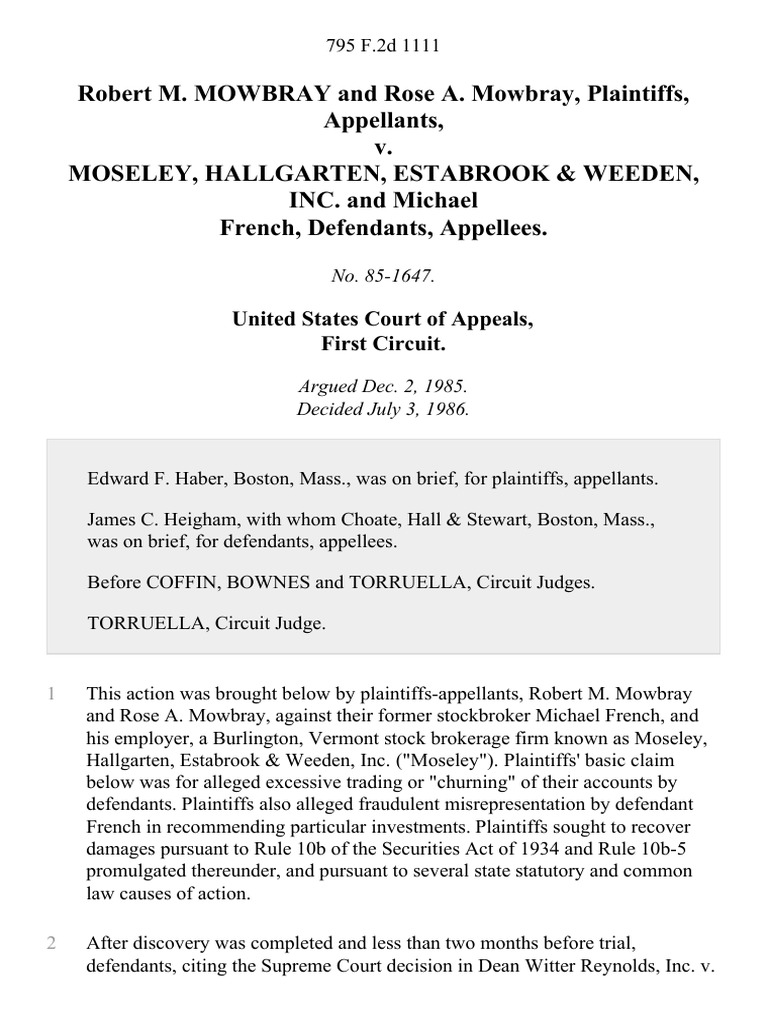 795 F.2d 1111

Robert M. MOWBRAY and Rose A. Mowbray, Plaintiffs, Appellants,
v.
MOSELEY, HALLGARTEN, ESTABROOK & WEEDEN, INC. and Michael French, Defendants, Appellees.

No. 85-1647.

United States Court of Appeals,
First Circuit.

Argued Dec. 2, 1985.
Decided July 3, 1986.

Edward F. Haber, Boston, Mass., was on brief, for plaintiffs, appellants.

James C. Heigham, with whom Choate, Hall & Stewart, Boston, Mass., was on brief, for defendants, appellees.

Before COFFIN, BOWNES and TORRUELLA, Circuit Judges.

TORRUELLA, Circuit Judge.

1 This action was brought below by plaintiffs-appellants, Robert M. Mowbray and Rose A. Mowbray, against their former stockbroker Michael French, and his employer, a Burlington, Vermont stock brokerage firm known as Moseley, Hallgarten, Estabrook & Weeden, Inc. ("Moseley"). Plaintiffs' basic claim below was for alleged excessive trading or "churning" of their accounts by defendants. Plaintiffs also alleged fraudulent misrepresentation by defendant French in recommending particular investments. Plaintiffs sought to recover damages pursuant to Rule 10b of the Securities Act of 1934 and Rule 10b-5 promulgated thereunder, and pursuant to several state statutory and common law causes of action.

2 After discovery was completed and less than two months before trial, defendants, citing the Supreme Court decision in Dean Witter Reynolds, Inc. v.